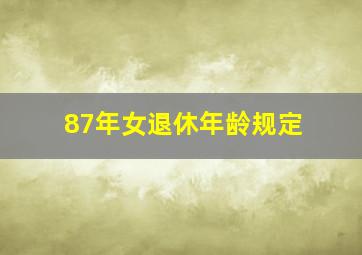 87年女退休年龄规定